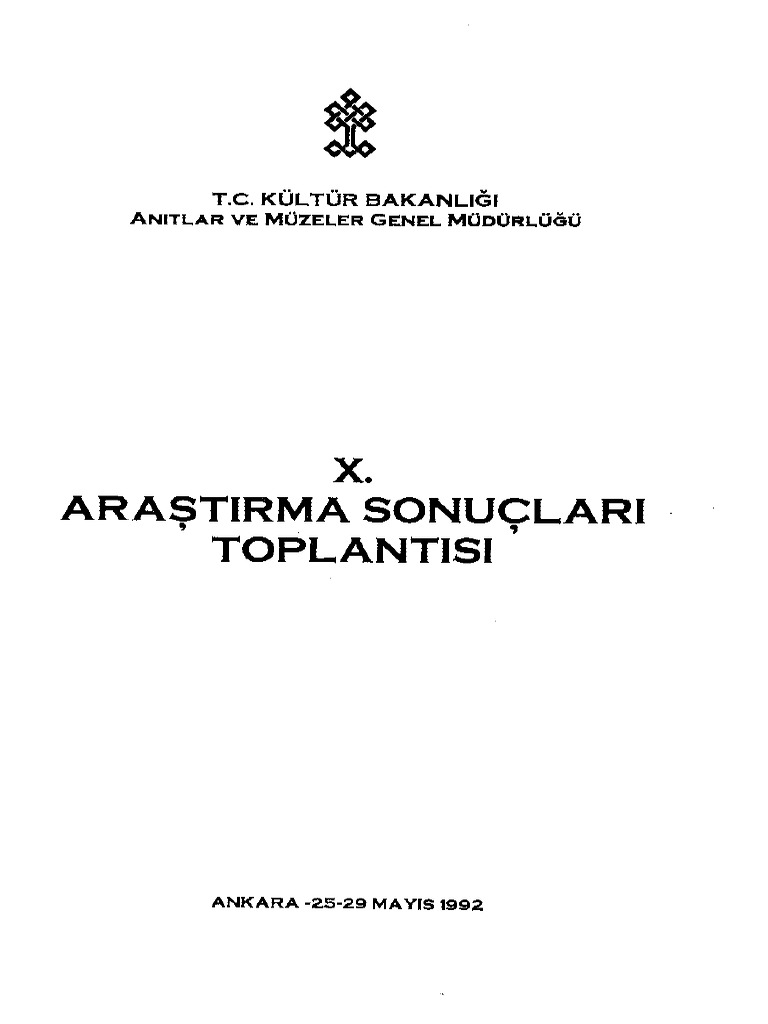 T.C. KÜLTÜR BAKANLIĞI
ANITLAR VE MÜZELER GENEL MÜDÜRLÜĞÜ

X.
ARAŞTIRMA SONUÇLARI
TOPLANTISI

ANKARA -25-29 MAYIS 1992